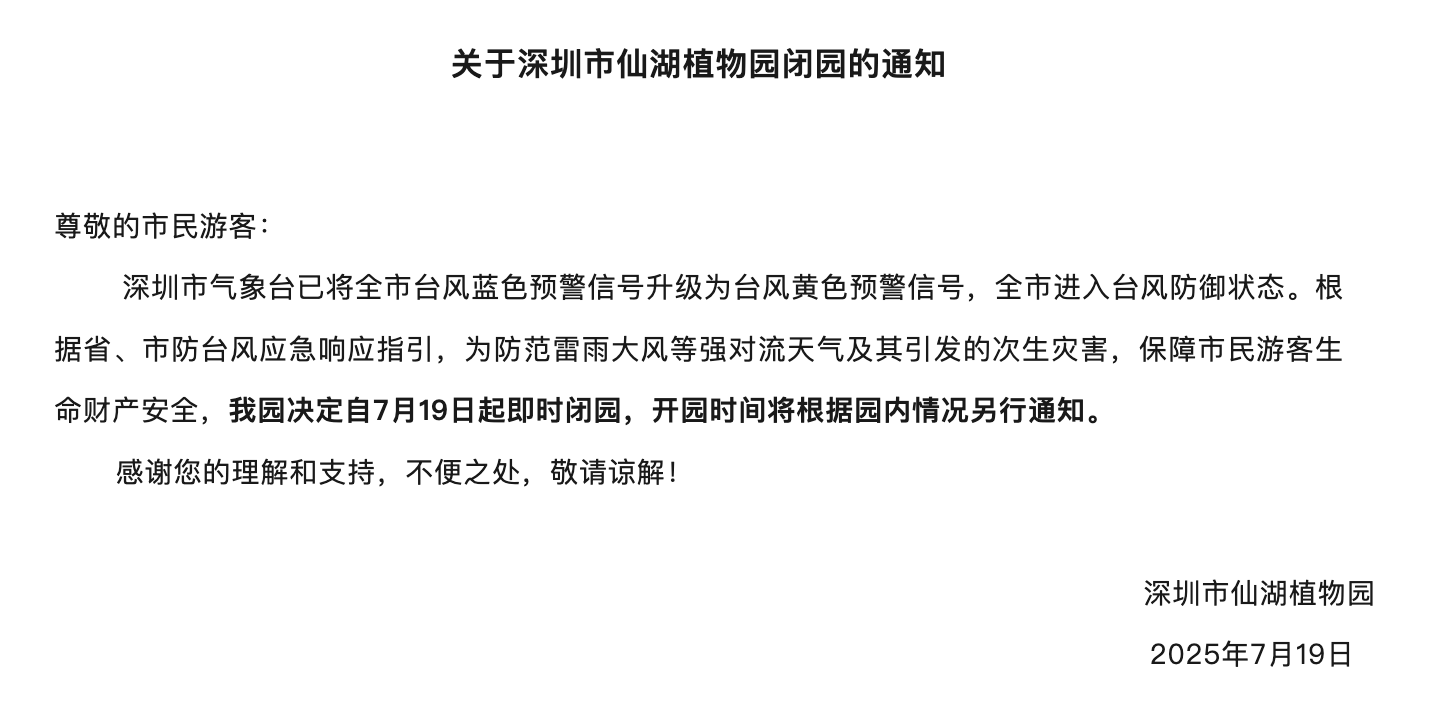 关于深圳市仙湖植物园闭园的通知

尊敬的市民游客：

深圳市气象台已将全市台风蓝色预警信号升级为台风黄色预警信号，全市进入台风防御状态。根据省、市防台风应急响应指引，为防范雷雨大风等强对流天气及其引发的次生灾害，保障市民游客生命财产安全，我园决定自7月19日起即时闭园，开园时间将根据园内情况另行通知。

感谢您的理解和支持，不便之处，敬请谅解！

深圳市仙湖植物园

2025年7月19日